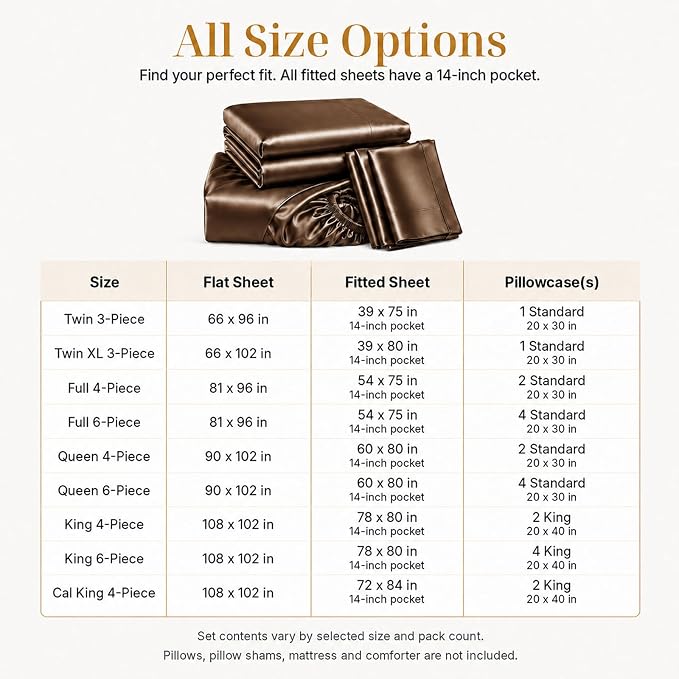 All Size Options

Find your perfect fit. All fitted sheets have a 14-inch pocket.

| Size | Flat Sheet | Fitted Sheet | Pillowcase(s) |
|---|---|---|---|
| Twin 3-Piece | 66 x 96 in | 39 x 75 in 14-inch pocket | 1 Standard 20 x 30 in |
| Twin XL 3-Piece | 66 x 102 in | 39 x 80 in 14-inch pocket | 1 Standard 20 x 30 in |
| Full 4-Piece | 81 x 96 in | 54 x 75 in 14-inch pocket | 2 Standard 20 x 30 in |
| Full 6-Piece | 81 x 96 in | 54 x 75 in 14-inch pocket | 4 Standard 20 x 30 in |
| Queen 4-Piece | 90 x 102 in | 60 x 80 in 14-inch pocket | 2 Standard 20 x 30 in |
| Queen 6-Piece | 90 x 102 in | 60 x 80 in 14-inch pocket | 4 Standard 20 x 30 in |
| King 4-Piece | 108 x 102 in | 78 x 80 in 14-inch pocket | 2 King 20 x 40 in |
| King 6-Piece | 108 x 102 in | 78 x 80 in 14-inch pocket | 4 King 20 x 40 in |
| Cal King 4-Piece | 108 x 102 in | 72 x 84 in 14-inch pocket | 2 King 20 x 40 in |

Set contents vary by selected size and pack count.
Pillows, pillow shams, mattress and comforter are not included.